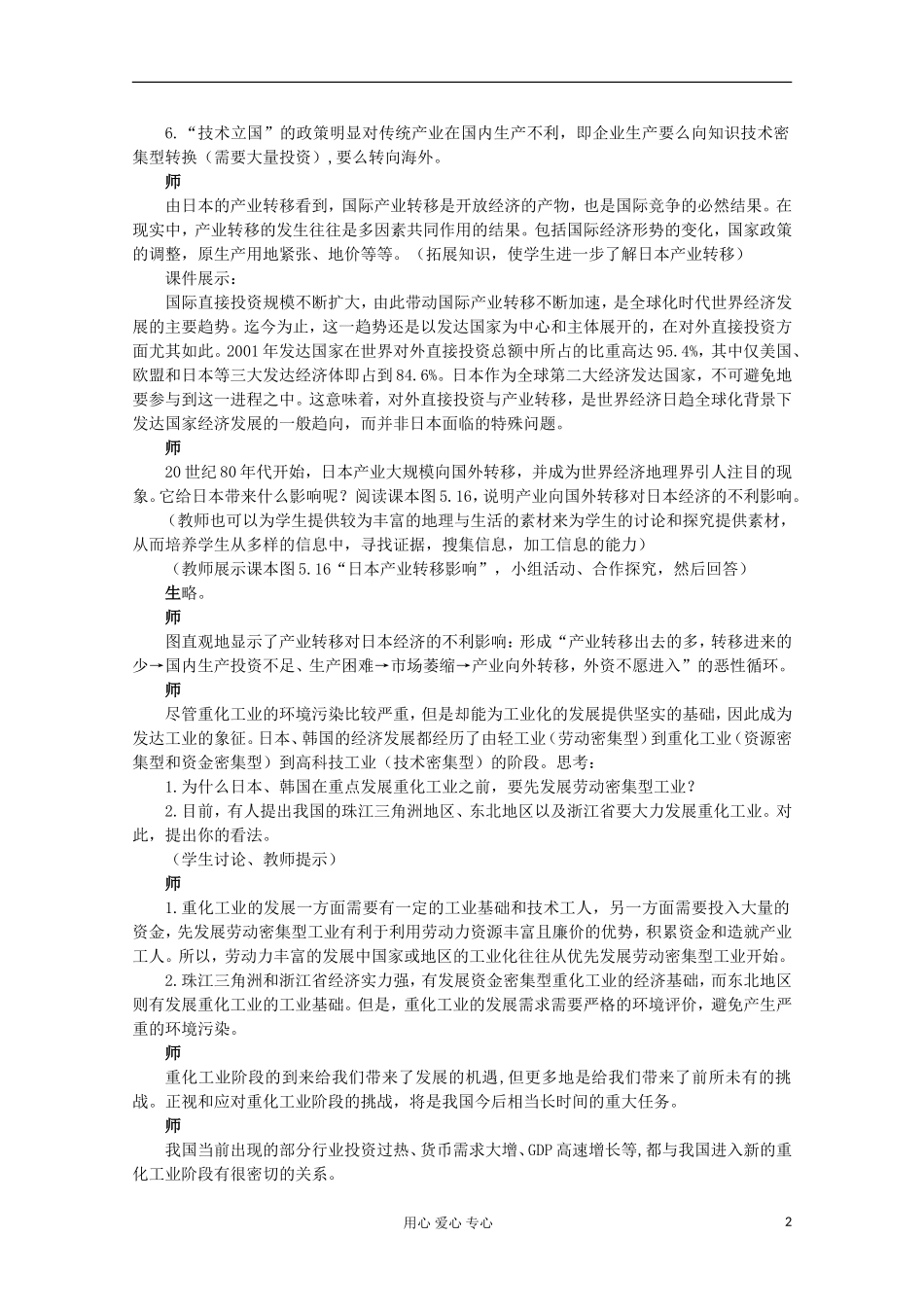 6.“技术立国”的政策明显对传统产业在国内生产不利，即企业生产要么向知识技术密集型转换（需要大量投资），要么转向海外。

师

由日本的产业转移看到，国际产业转移是开放经济的产物，也是国际竞争的必然结果。在现实中，产业转移的发生往往是多因素共同作用的结果。包括国际经济形势的变化，国家政策的调整，原生产用地紧张、地价等等。（拓展知识，使学生进一步了解日本产业转移）

课件展示：

国际直接投资规模不断扩大，由此带动国际产业转移不断加速，是全球化时代世界经济发展的主要趋势。迄今为止，这一趋势还是以发达国家为中心和主体展开的，在对外直接投资方面尤其如此。2001年发达国家在世界对外直接投资总额中所占的比重高达95.4%，其中仅美国、欧盟和日本等三大发达经济体即占到84.6%。日本作为全球第二大经济发达国家，不可避免地要参与到这一进程之中。这意味着，对外直接投资与产业转移，是世界经济日趋全球化背景下发达国家经济发展的一般趋向，而并非日本面临的特殊问题。

师

20世纪80年代开始，日本产业大规模向国外转移，并成为世界经济地理界引人注目的现象。它给日本带来什么影响呢？阅读课本图5.16，说明产业向国外转移对日本经济的不利影响。

（教师也可以为学生提供较为丰富的地理与生活的素材来为学生的讨论和探究提供素材，从而培养学生从多样的信息中，寻找证据，搜集信息，加工信息的能力）

（教师展示课本图5.16“日本产业转移影响”，小组活动、合作探究，然后回答）

生略。

师

图直观地显示了产业转移对日本经济的不利影响：形成“产业转移出去的多，转移进来的少→国内生产投资不足、生产困难→市场萎缩→产业向外转移，外资不愿进入”的恶性循环。

师

尽管重化工业的环境污染比较严重，但是却能为工业化的发展提供坚实的基础，因此成为发达工业的象征。日本、韩国的经济发展都经历了由轻工业（劳动密集型）到重化工业（资源密集型和资金密集型）到高科技工业（技术密集型）的阶段。思考：

1.为什么日本、韩国在重点发展重化工业之前，要先发展劳动密集型工业？

2.目前，有人提出我国的珠江三角洲地区、东北地区以及浙江省要大力发展重化工业。对此，提出你的看法。

（学生讨论、教师提示）

师

1.重化工业的发展一方面需要有一定的工业基础和技术工人，另一方面需要投入大量的资金，先发展劳动密集型工业有利于利用劳动力资源丰富且廉价的优势，积累资金和造就产业工人。所以，劳动力丰富的发展中国家或地区的工业化往往从优先发展劳动密集型工业开始。

2.珠江三角洲和浙江省经济实力强，有发展资金密集型重化工业的经济基础，而东北地区则有发展重化工业的工业基础。但是，重化工业的发展需求需要严格的环境评价，避免产生严重的环境污染。

师

重化工业阶段的到来给我们带来了发展的机遇，但更多地是给我们带来了前所未有的挑战。正视和应对重化工业阶段的挑战，将是我国今后相当长时间的重大任务。

师

我国当前出现的部分行业投资过热、货币需求大增、GDP高速增长等，都与我国进入新的重化工业阶段有很密切的关系。

用心 爱心 专心

2